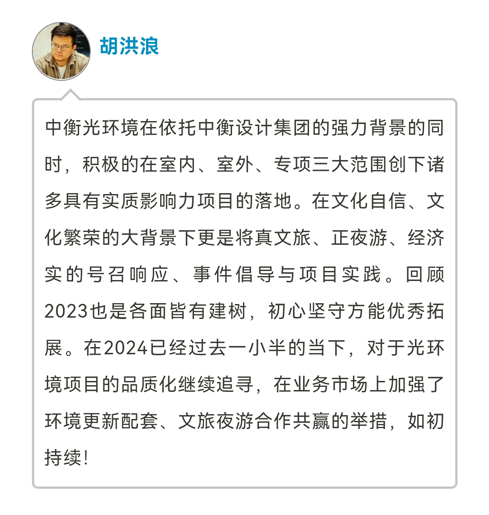 胡洪浪

中衡光环境在依托中衡设计集团的强力背景的同时，积极的在室内、室外、专项三大范围创下诸多具有实质影响力项目的落地。在文化自信、文化繁荣的大背景下更是将真文旅、正夜游、经济实的号召响应、事件倡导与项目实践。回顾2023也是各面皆有建树，初心坚守方能优秀拓展。在2024已经过去一小半的当下，对于光环境项目的品质化继续追寻，在业务市场上加强了环境更新配套、文旅夜游合作共赢的举措，如初持续!